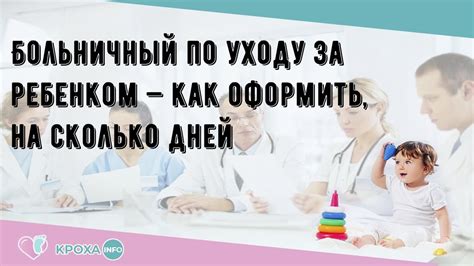 БОЛЬНИЧНЫЙ ПО УХОДУ ЗА РЕБЕНКОМ – КАК ОФОРМИТЬ, НА СКОЛЬКО ДНЕЙ

КРОХА INFO